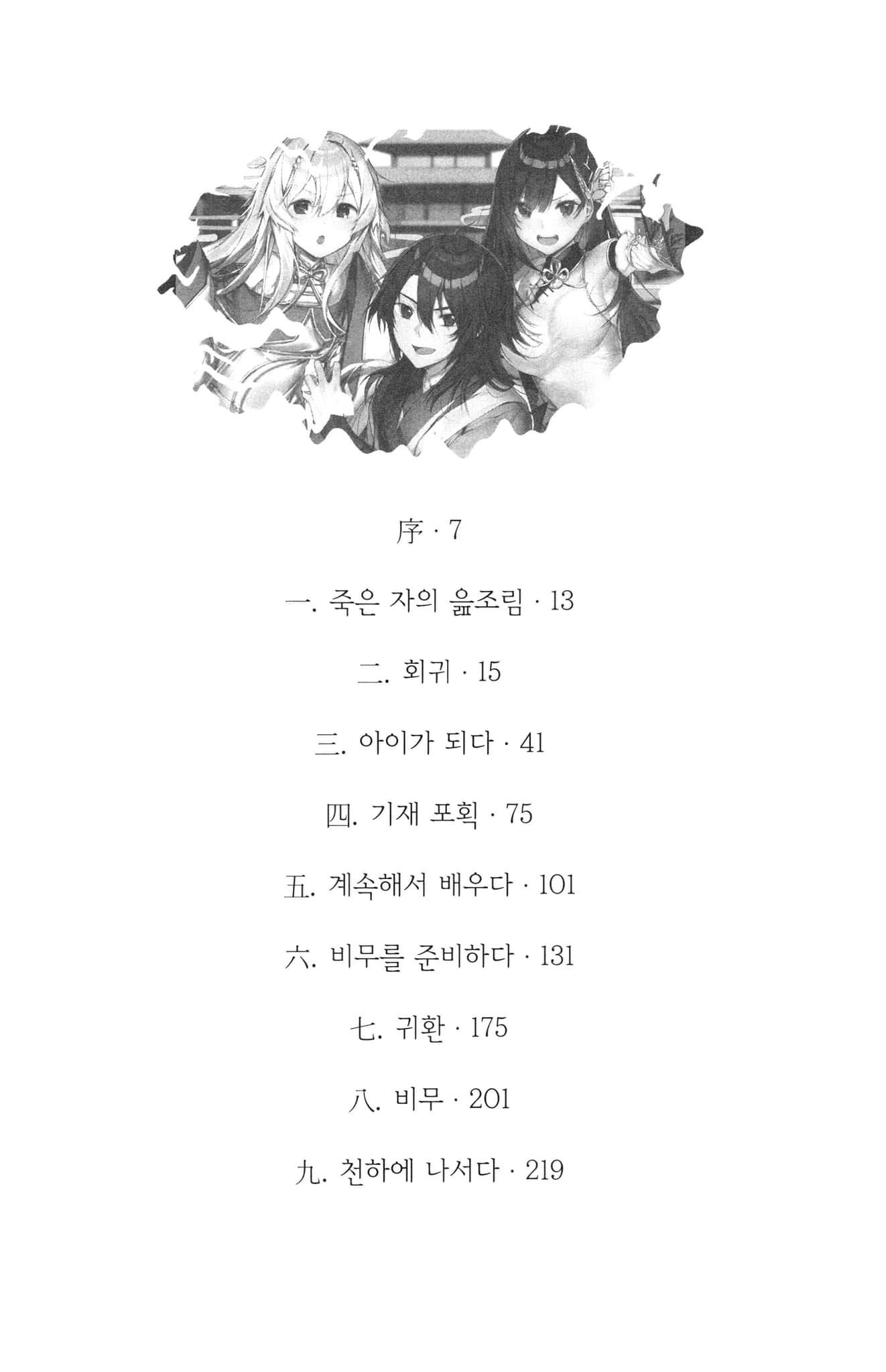 序 · 7

一. 죽은 자의 읊조림 · 13

二. 회귀 · 15

三. 아이가 되다 · 41

四. 기재 포획 · 75

五. 계속해서 배우다 · 101

六. 비무를 준비하다 · 131

七. 귀환 · 175

八. 비무 · 201

九. 천하에 나서다 · 219